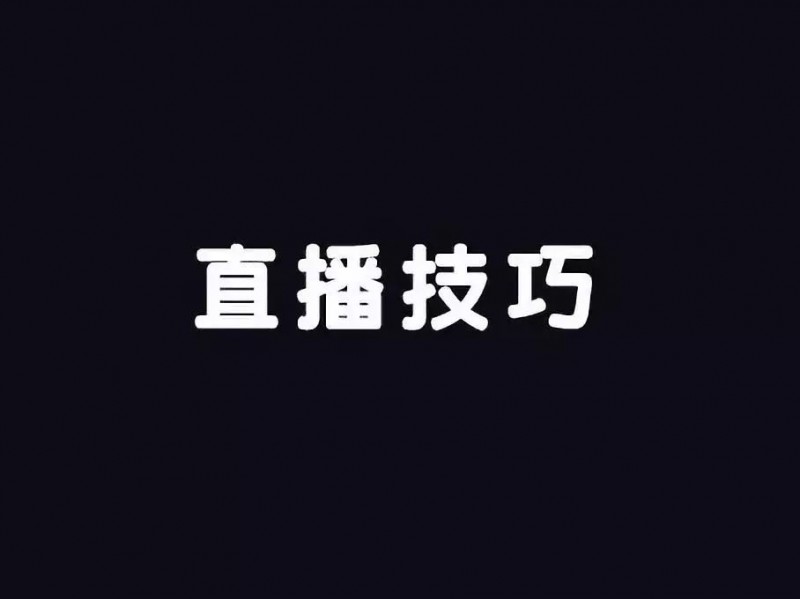 直播技巧